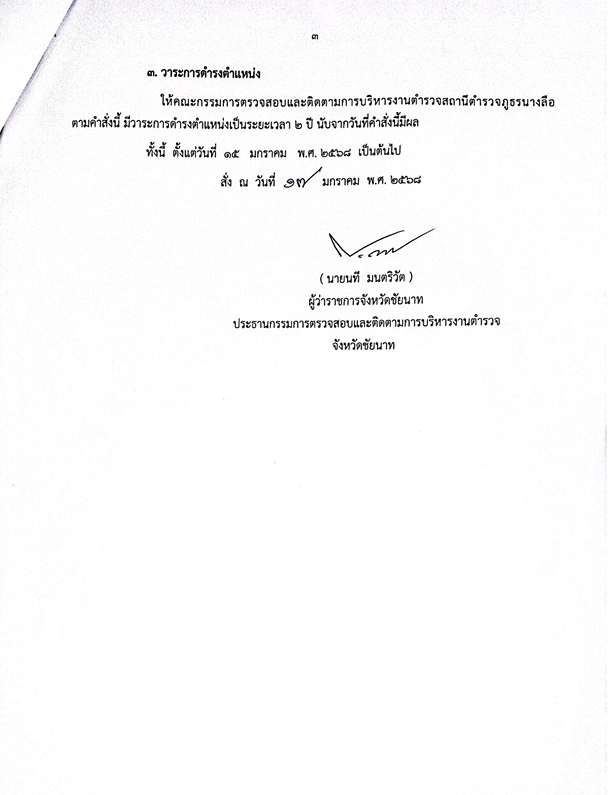 ๓

๓. วาระการดำรงตำแหน่ง

ให้คณะกรรมการตรวจสอบและติดตามการบริหารงานตำรวจสถานีตำรวจภูธรนางลือ ตามคำสั่งนี้ มีวาระการดำรงตำแหน่งเป็นระยะเวลา ๒ ปี นับจากวันที่คำสั่งนี้มีผล

ทั้งนี้ ตั้งแต่วันที่ ๑๕ มกราคม พ.ศ. ๒๕๖๘ เป็นต้นไป

สั่ง ณ วันที่ ๑๗ มกราคม พ.ศ. ๒๕๖๘

( นายนที มนตริวัต )
ผู้ว่าราชการจังหวัดชัยนาท
ประธานกรรมการตรวจสอบและติดตามการบริหารงานตำรวจ
จังหวัดชัยนาท